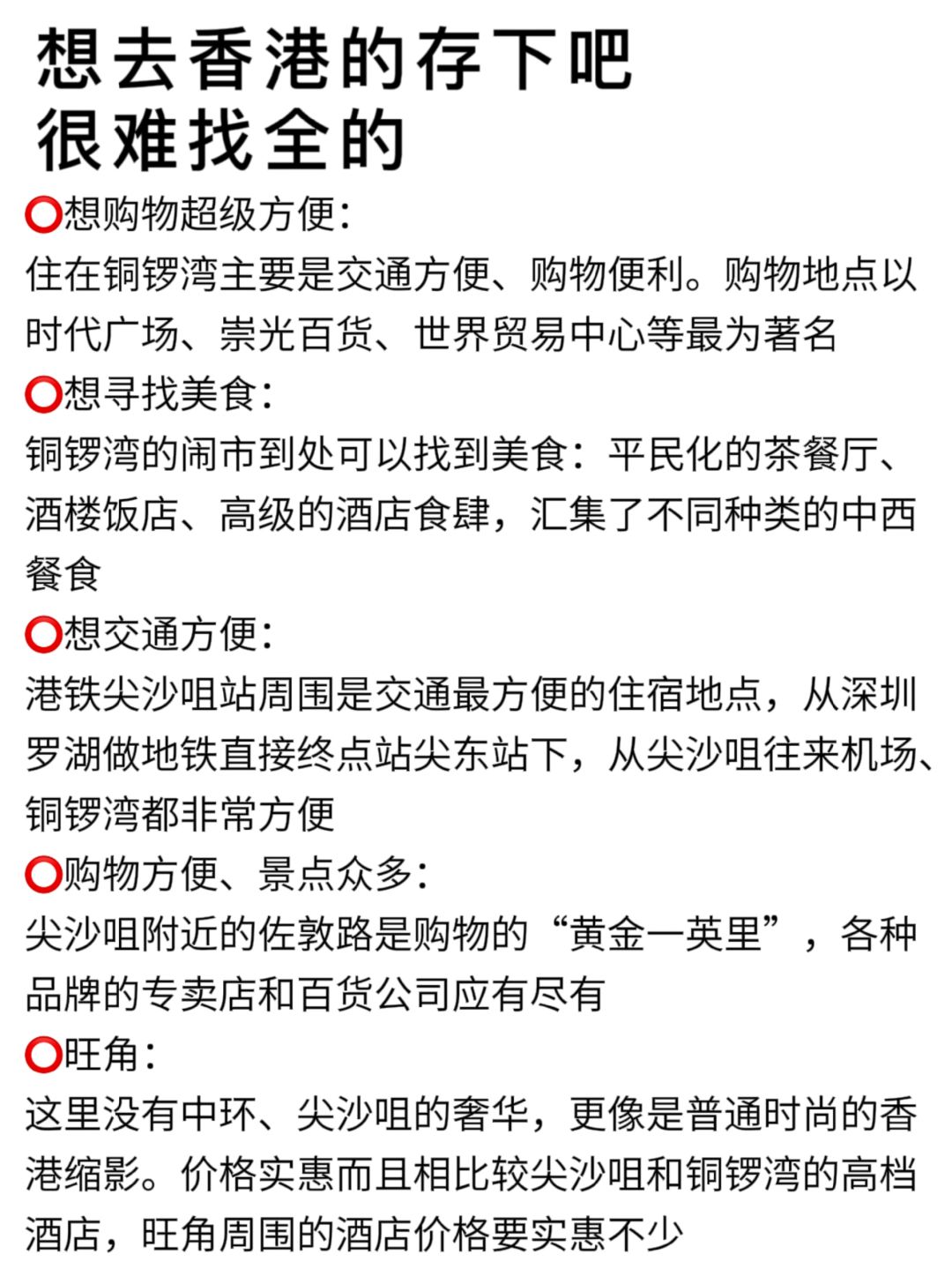 想去香港的存下吧
很难找全的

⭕想购物超级方便:
住在铜锣湾主要是交通方便、购物便利。购物地点以时代广场、崇光百货、世界贸易中心等最为著名

⭕想寻找美食:
铜锣湾的闹市到处可以找到美食:平民化的茶餐厅、酒楼饭店、高级的酒店食肆,汇集了不同种类的中西餐食

⭕想交通方便:
港铁尖沙咀站周围是交通最方便的住宿地点,从深圳罗湖做地铁直接终点站尖东站下,从尖沙咀往来机场、铜锣湾都非常方便

⭕购物方便、景点众多:
尖沙咀附近的佐敦路是购物的“黄金一英里”,各种品牌的专卖店和百货公司应有尽有

⭕旺角:
这里没有中环、尖沙咀的奢华,更像是普通时尚的香港缩影。价格实惠而且相比较尖沙咀和铜锣湾的高档酒店,旺角周围的酒店价格要实惠不少